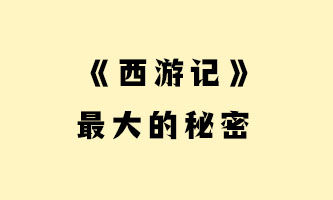 《西游记》
最大的秘密